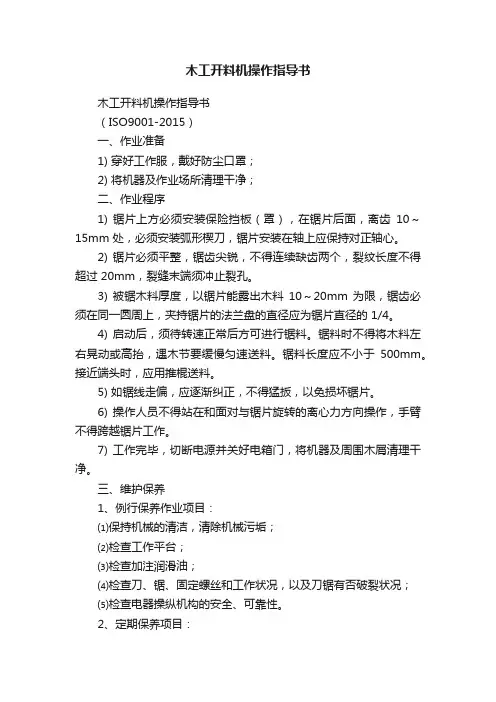 木工开料机操作指导书

木工开料机操作指导书

（ISO9001-2015）

一、作业准备

1) 穿好工作服，戴好防尘口罩；

2) 将机器及作业场所清理干净；

二、作业程序

1) 锯片上方必须安装保险挡板（罩），在锯片后面，离齿 10～15mm 处，必须安装弧形楔刀，锯片安装在轴上应保持对正轴心。

2) 锯片必须平整，锯齿尖锐，不得连续缺齿两个，裂纹长度不得超过 20mm，裂缝末端须冲止裂孔。

3) 被锯木料厚度，以锯片能露出木料 10～20mm 为限，锯齿必须在同一圆周上，夹持锯片的法兰盘的直径应为锯片直径的 1/4。

4) 启动后，须待转速正常后方可进行锯料。锯料时不得将木料左右晃动或高抬，遇木节要缓慢匀速送料。锯料长度应不小于 500mm。接近端头时，应用推棍送料。

5) 如锯线走偏，应逐渐纠正，不得猛扳，以免损坏锯片。

6) 操作人员不得站在和面对与锯片旋转的离心力方向操作，手臂不得跨越锯片工作。

7) 工作完毕，切断电源并关好电箱门，将机器及周围木屑清理干净。

三、维护保养

1、例行保养作业项目：

⑴保持机械的清洁，清除机械污垢；

⑵检查工作平台；

⑶检查加注润滑油；

⑷检查刀、锯、固定螺丝和工作状况，以及刀锯有否破裂状况；

⑸检查电器操纵机构的安全、可靠性。

2、定期保养项目：